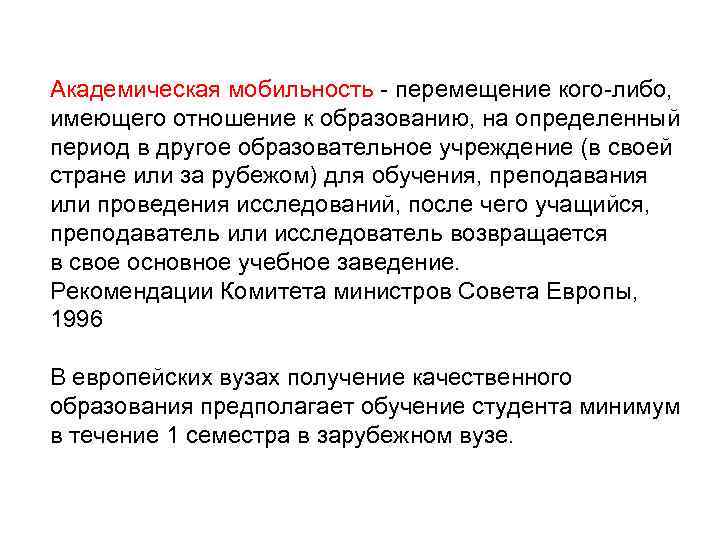 Академическая мобильность - перемещение кого-либо, имеющего отношение к образованию, на определенный период в другое образовательное учреждение (в своей стране или за рубежом) для обучения, преподавания или проведения исследований, после чего учащийся, преподаватель или исследователь возвращается в свое основное учебное заведение.
Рекомендации Комитета министров Совета Европы, 1996

В европейских вузах получение качественного образования предполагает обучение студента минимум в течение 1 семестра в зарубежном вузе.